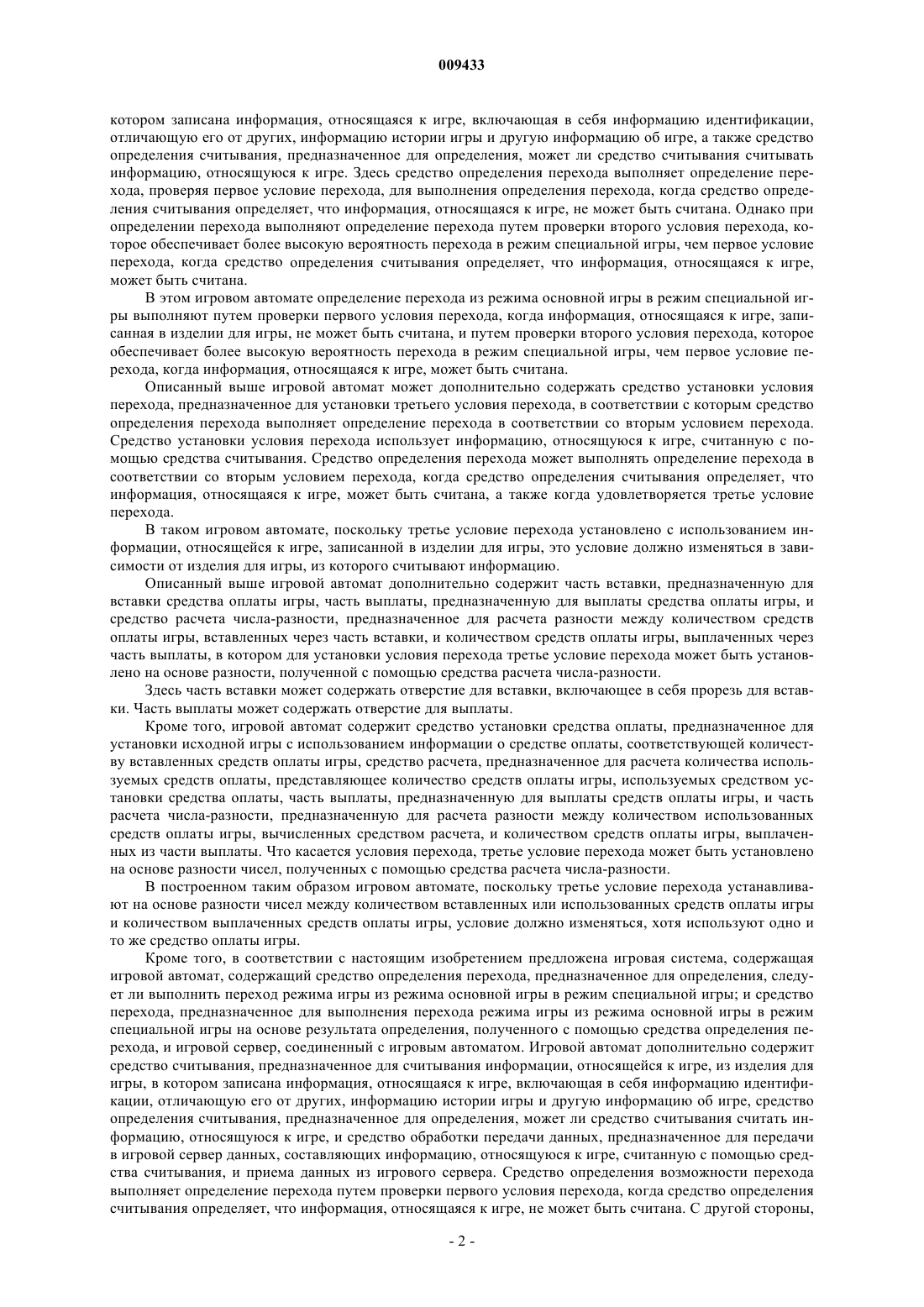 009433

котором записана информация, относящаяся к игре, включающая в себя информацию идентификации, отличающую его от других, информацию истории игры и другую информацию об игре, а также средство определения считывания, предназначенное для определения, может ли средство считывания считывать информацию, относящуюся к игре. Здесь средство определения перехода выполняет определение перехода, проверяя первое условие перехода, для выполнения определения перехода, когда средство определения считывания определяет, что информация, относящаяся к игре, не может быть считана. Однако при определении перехода выполняют определение перехода путем проверки второго условия перехода, которое обеспечивает более высокую вероятность перехода в режим специальной игры, чем первое условие перехода, когда средство определения считывания определяет, что информация, относящаяся к игре, может быть считана.

В этом игровом автомате определение перехода из режима основной игры в режим специальной игры выполняют путем проверки первого условия перехода, когда информация, относящаяся к игре, записанная в изделии для игры, не может быть считана, и путем проверки второго условия перехода, которое обеспечивает более высокую вероятность перехода в режим специальной игры, чем первое условие перехода, когда информация, относящаяся к игре, может быть считана.

Описанный выше игровой автомат может дополнительно содержать средство установки условия перехода, предназначенное для установки третьего условия перехода, в соответствии с которым средство определения перехода выполняет определение перехода в соответствии со вторым условием перехода. Средство установки условия перехода использует информацию, относящуюся к игре, считанную с помощью средства считывания. Средство определения перехода может выполнять определение перехода в соответствии со вторым условием перехода, когда средство определения считывания определяет, что информация, относящаяся к игре, может быть считана, а также когда удовлетворяется третье условие перехода.

В таком игровом автомате, поскольку третье условие перехода установлено с использованием информации, относящейся к игре, записанной в изделии для игры, это условие должно изменяться в зависимости от изделия для игры, из которого считывают информацию.

Описанный выше игровой автомат дополнительно содержит часть вставки, предназначенную для вставки средства оплаты игры, часть выплаты, предназначенную для выплаты средства оплаты игры, и средство расчета числа-разности, предназначенное для расчета разности между количеством средств оплаты игры, вставленных через часть вставки, и количеством средств оплаты игры, выплаченных через часть выплаты, в котором для установки условия перехода третье условие перехода может быть установлено на основе разности, полученной с помощью средства расчета числа-разности.

Здесь часть вставки может содержать отверстие для вставки, включающее в себя прорезь для вставки. Часть выплаты может содержать отверстие для выплаты.

Кроме того, игровой автомат содержит средство установки средства оплаты, предназначенное для установки исходной игры с использованием информации о средстве оплаты, соответствующей количеству вставленных средств оплаты игры, средство расчета, предназначенное для расчета количества используемых средств оплаты, представляющее количество средств оплаты игры, используемых средством установки средства оплаты, часть выплаты, предназначенную для выплаты средств оплаты игры, и часть расчета числа-разности, предназначенную для расчета разности между количеством использованных средств оплаты игры, вычисленных средством расчета, и количеством средств оплаты игры, выплаченных из части выплаты. Что касается условия перехода, третье условие перехода может быть установлено на основе разности чисел, полученных с помощью средства расчета числа-разности.

В построенном таким образом игровом автомате, поскольку третье условие перехода устанавливают на основе разности чисел между количеством вставленных или использованных средств оплаты игры и количеством выплаченных средств оплаты игры, условие должно изменяться, хотя используют одно и то же средство оплаты игры.

Кроме того, в соответствии с настоящим изобретением предложена игровая система, содержащая игровой автомат, содержащий средство определения перехода, предназначенное для определения, следует ли выполнить переход режима игры из режима основной игры в режим специальной игры; и средство перехода, предназначенное для выполнения перехода режима игры из режима основной игры в режим специальной игры на основе результата определения, полученного с помощью средства определения перехода, и игровой сервер, соединенный с игровым автоматом. Игровой автомат дополнительно содержит средство считывания, предназначенное для считывания информации, относящейся к игре, из изделия для игры, в котором записана информация, относящаяся к игре, включающая в себя информацию идентификации, отличающую его от других, информацию истории игры и другую информацию об игре, средство определения считывания, предназначенное для определения, может ли средство считывания считать информацию, относящуюся к игре, и средство обработки передачи данных, предназначенное для передачи в игровой сервер данных, составляющих информацию, относящуюся к игре, считанную с помощью средства считывания, и приема данных из игрового сервера. Средство определения возможности перехода выполняет определение перехода путем проверки первого условия перехода, когда средство определения считывания определяет, что информация, относящаяся к игре, не может быть считана. С другой стороны,

- 2 -